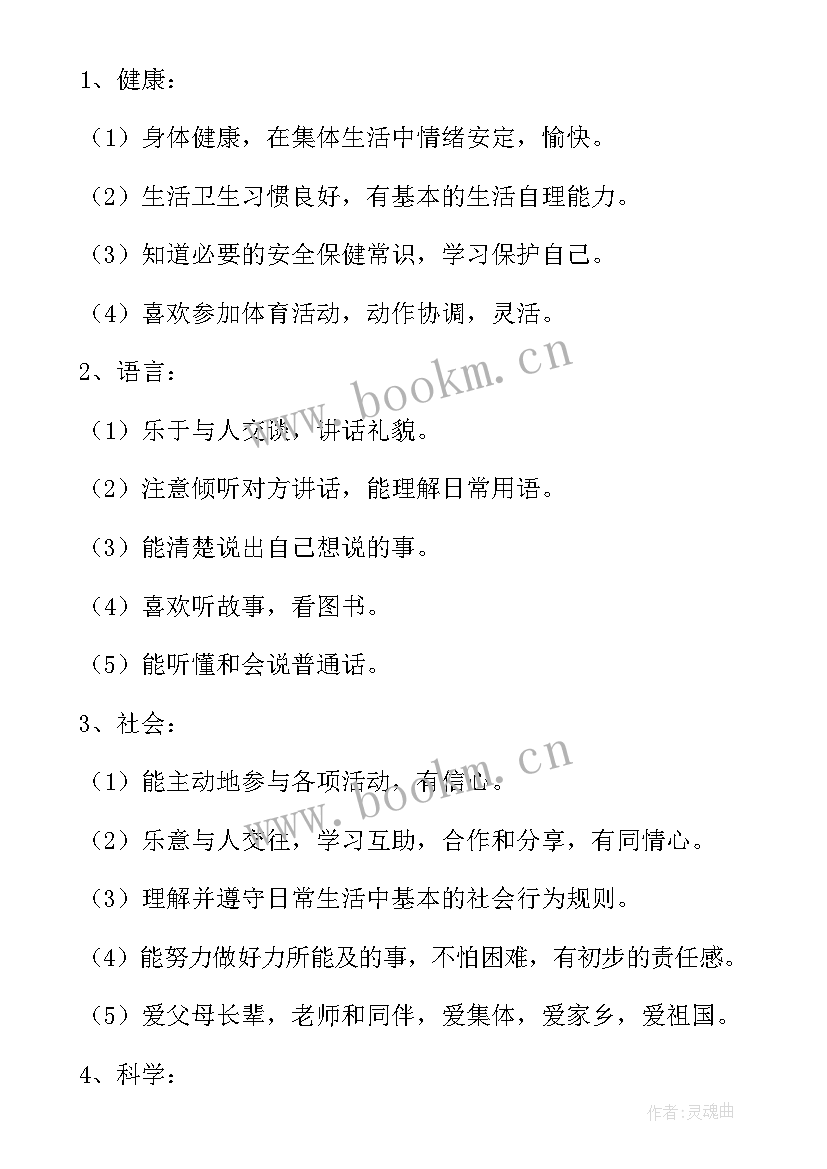 1、健康：

（1）身体健康，在集体生活中情绪安定，愉快。

（2）生活卫生习惯良好，有基本的生活自理能力。

（3）知道必要的安全保健常识，学习保护自己。

（4）喜欢参加体育活动，动作协调，灵活。

2、语言：

（1）乐于与人交谈，讲话礼貌。

（2）注意倾听对方讲话，能理解日常用语。

（3）能清楚说出自己想说的事。

（4）喜欢听故事，看图书。

（5）能听懂和会说普通话。

3、社会：

（1）能主动地参与各项活动，有信心。

（2）乐意与人交往，学习互助，合作和分享，有同情心。

（3）理解并遵守日常生活中基本的社会行为规则。

（4）能努力做好力所能及的事，不怕困难，有初步的责任感。

（5）爱父母长辈，老师和同伴，爱集体，爱家乡，爱祖国。

4、科学：

www.bookm.cn

www.bookm.cn

作者：灵魂曲